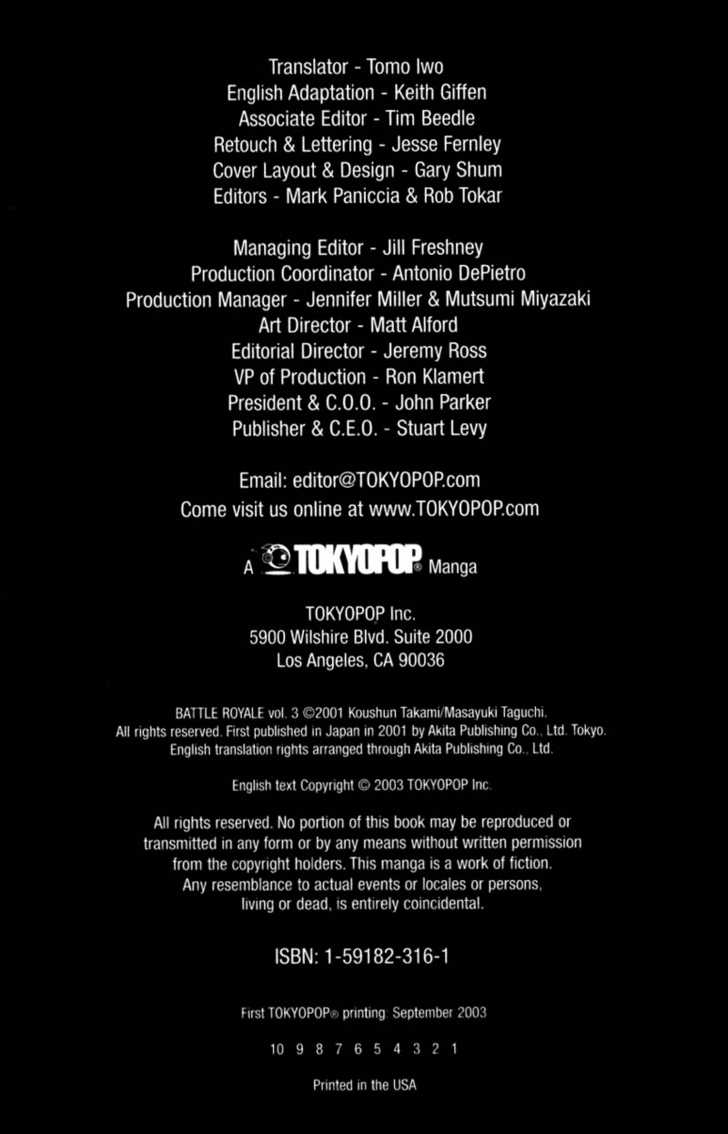 Translator - Tomo Iwo
English Adaptation - Keith Giffen
Associate Editor - Tim Beedle
Retouch & Lettering - Jesse Fernley
Cover Layout & Design - Gary Shum
Editors - Mark Paniccia & Rob Tokar

Managing Editor - Jill Freshney
Production Coordinator - Antonio DePietro
Production Manager - Jennifer Miller & Mutsumi Miyazaki
Art Director - Matt Alford
Editorial Director - Jeremy Ross
VP of Production - Ron Klamert
President & C.O.O. - John Parker
Publisher & C.E.O. - Stuart Levy

Email: editor@TOKYOPOP.com
Come visit us online at www.TOKYOPOP.com

A TOKYOPOP® Manga

TOKYOPOP Inc.
5900 Wilshire Blvd. Suite 2000
Los Angeles, CA 90036

BATTLE ROYALE vol. 3 ©2001 Koushun Takami/Masayuki Taguchi. All rights reserved. First published in Japan in 2001 by Akita Publishing Co., Ltd. Tokyo. English translation rights arranged through Akita Publishing Co., Ltd.

English text Copyright © 2003 TOKYOPOP Inc.

All rights reserved. No portion of this book may be reproduced or transmitted in any form or by any means without written permission from the copyright holders. This manga is a work of fiction. Any resemblance to actual events or locales or persons, living or dead, is entirely coincidental.

ISBN: 1-59182-316-1

First TOKYOPOP® printing: September 2003

10 9 8 7 6 5 4 3 2 1

Printed in the USA